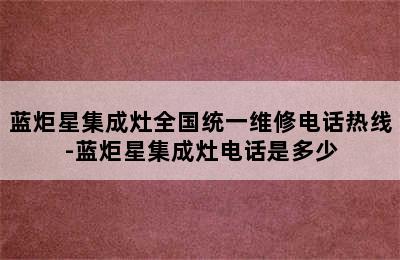 蓝炬星集成灶全国统一维修电话热线-蓝炬星集成灶电话是多少